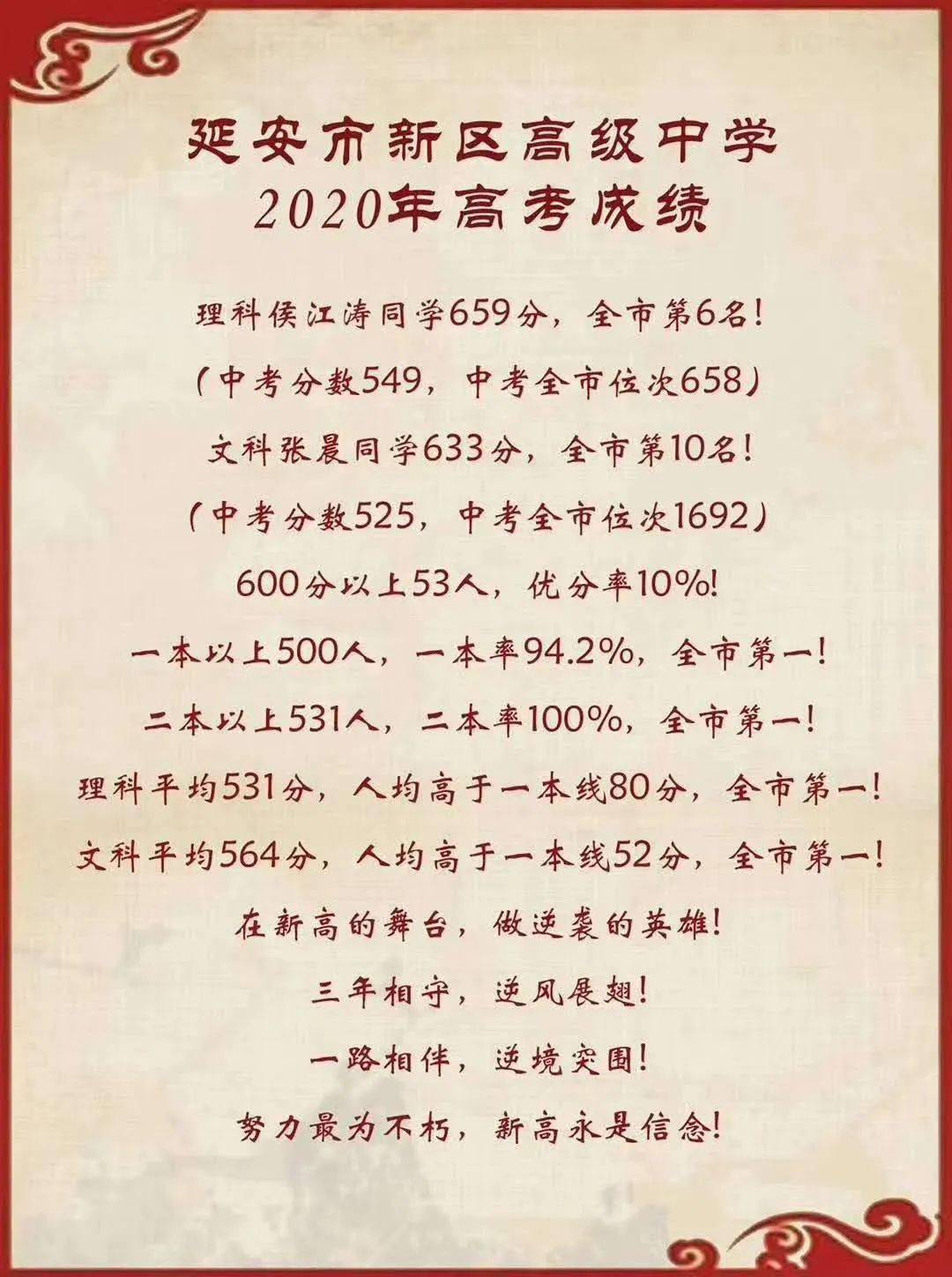 延安市新区高级中学
2020年高考成绩

理科侯江涛同学659分，全市第6名!

(中考分数549，中考全市位次658)

文科张晨同学633分，全市第10名!

(中考分数525，中考全市位次1692)

600分以上53人，优分率10%!

一本以上500人，一本率94.2%，全市第一!

二本以上531人，二本率100%，全市第一!

理科平均531分，人均高于一本线80分，全市第一!

文科平均564分，人均高于一本线52分，全市第一!

在新高的舞台，做逆袭的英雄!

三年相守，逆风展翅!

一路相伴，逆境突围!

努力最为不朽，新高永是信念!